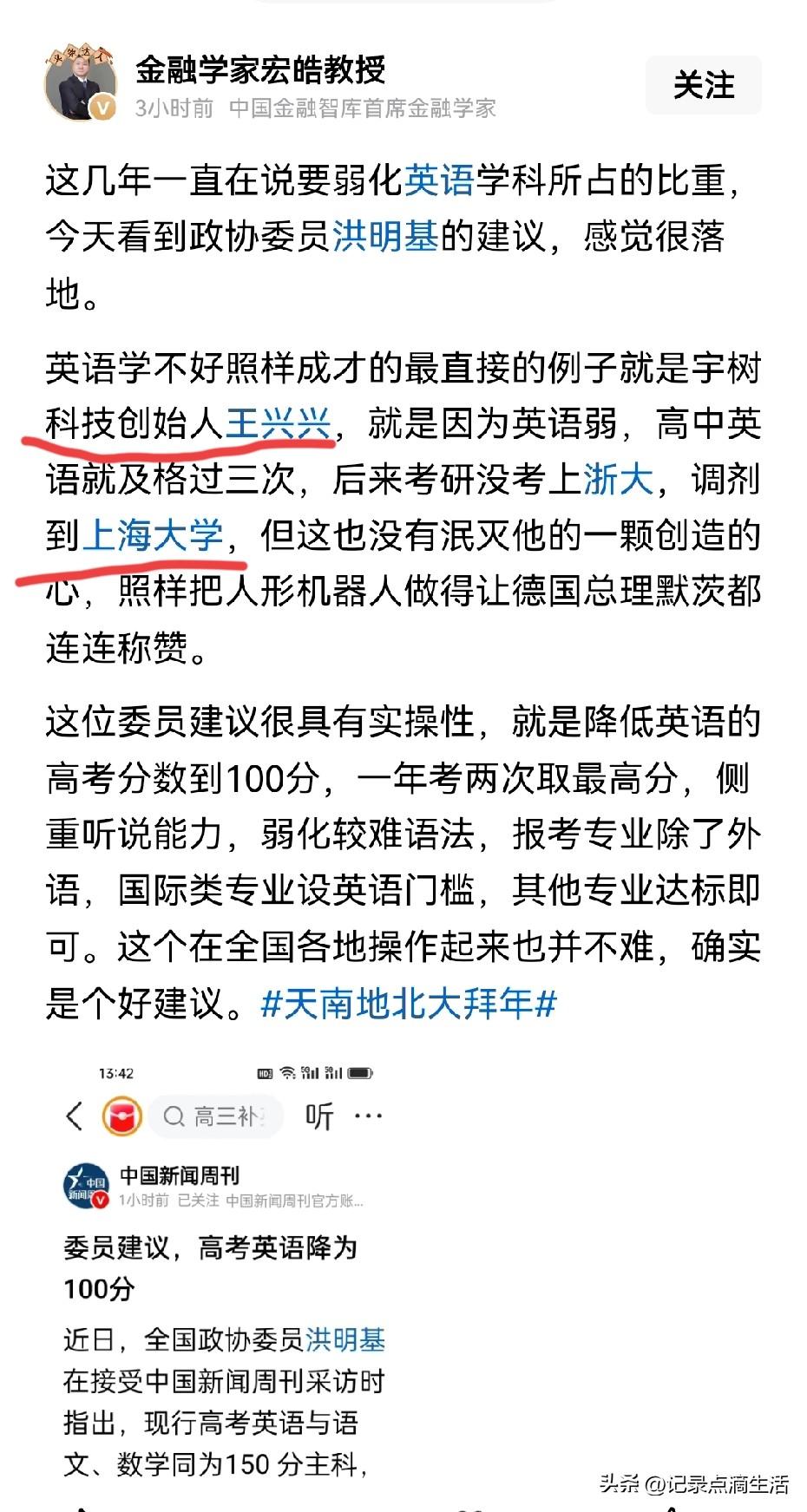 金融学家宏皓教授
3小时前 中国金融智库首席金融学家
关注

这几年一直在说要弱化英语学科所占的比重，今天看到政协委员洪明基的建议，感觉很落地。

英语学不好照样成才的最直接的例子就是宇树科技创始人王兴兴，就是因为英语弱，高中英语就及格过三次，后来考研没考上浙大，调剂到上海大学，但这也没有泯灭他的一颗创造的心，照样把人形机器人做得让德国总理默茨都连连称赞。

这位委员建议很具有实操性，就是降低英语的高考分数到100分，一年考两次取最高分，侧重听说能力，弱化较难语法，报考专业除了外语，国际类专业设英语门槛，其他专业达标即可。这个在全国各地操作起来也并不难，确实是个好建议。#天南地北大拜年#

13:42
高三补
听 ···
中国新闻周刊
1小时前 已关注 中国新闻周刊官方账...
委员建议，高考英语降为100分
近日，全国政协委员洪明基在接受中国新闻周刊采访时指出，现行高考英语与语文、数学同为150 分主科，

头条 @记录点滴生活